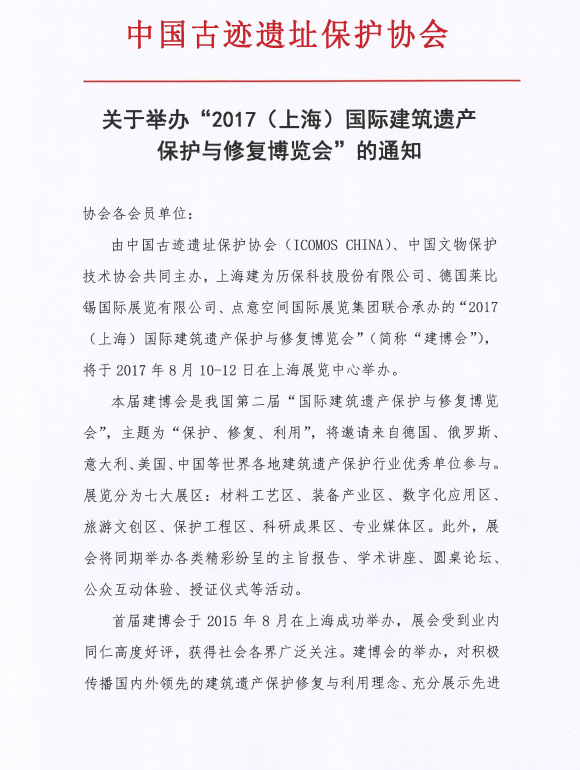 中国古迹遗址保护协会

关于举办“2017（上海）国际建筑遗产保护与修复博览会”的通知

协会各会员单位：

由中国古迹遗址保护协会（ICOMOS CHINA）、中国文物保护技术协会共同主办，上海建为历保科技股份有限公司、德国莱比锡国际展览有限公司、点意空间国际展览集团联合承办的“2017（上海）国际建筑遗产保护与修复博览会”（简称“建博会”），将于 2017 年 8 月 10-12 日在上海展览中心举办。

本届建博会是我国第二届“国际建筑遗产保护与修复博览会”，主题为“保护、修复、利用”，将邀请来自德国、俄罗斯、意大利、美国、中国等世界各地建筑遗产保护行业优秀单位参与。展览分为七大展区：材料工艺区、装备产业区、数字化应用区、旅游文创区、保护工程区、科研成果区、专业媒体区。此外，展会将同期举办各类精彩纷呈的主旨报告、学术讲座、圆桌论坛、公众互动体验、授证仪式等活动。

首届建博会于 2015 年 8 月在上海成功举办，展会受到业内同仁高度好评，获得社会各界广泛关注。建博会的举办，对积极传播国内外领先的建筑遗产保护修复与利用理念、充分展示先进